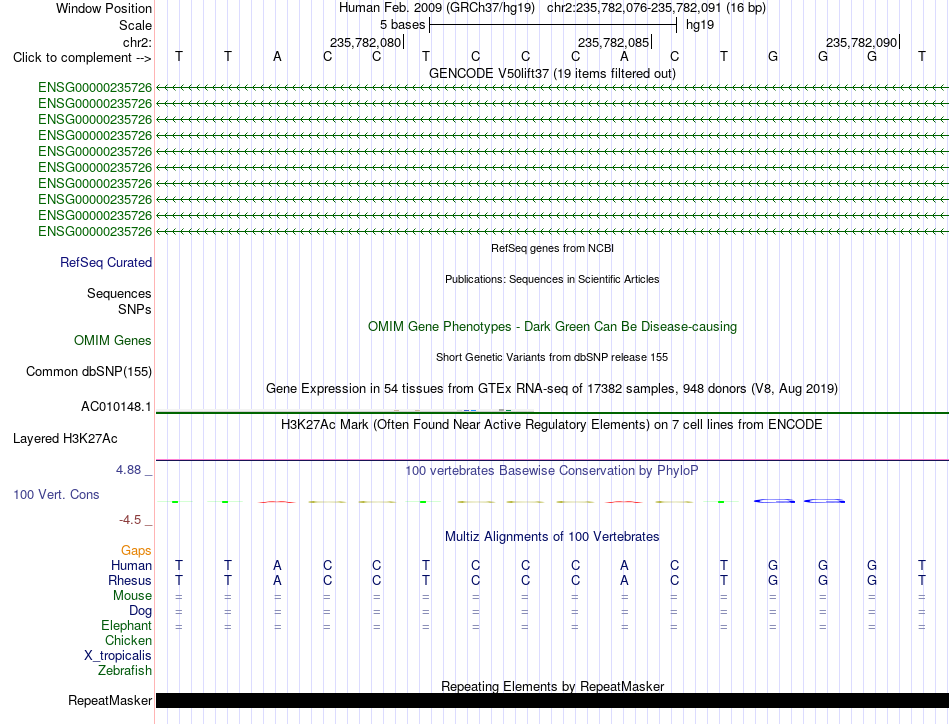 Window Position	Human Feb. 2009 (GRCh37/hg19) chr2:235,782,076-235,782,091 (16 bp)
Scale	5 bases	hg19
chr2:	235,782,080	235,782,085	235,782,090
Click to complement -->	T T A C C T C C C A C T G G G T
GENCODE V50lift37 (19 items filtered out)
ENSG00000235726
ENSG00000235726
ENSG00000235726
ENSG00000235726
ENSG00000235726
ENSG00000235726
ENSG00000235726
ENSG00000235726
ENSG00000235726
ENSG00000235726
RefSeq genes from NCBI
RefSeq Curated
Publications: Sequences in Scientific Articles
Sequences
SNPs
OMIM Gene Phenotypes - Dark Green Can Be Disease-causing
OMIM Genes
Short Genetic Variants from dbSNP release 155
Common dbSNP(155)
Gene Expression in 54 tissues from GTEx RNA-seq of 17382 samples, 948 donors (V8, Aug 2019)
AC010148.1
H3K27Ac Mark (Often Found Near Active Regulatory Elements) on 7 cell lines from ENCODE
Layered H3K27Ac
4.88 _
100 vertebrates Basewise Conservation by PhyloP
100 Vert. Cons
-4.5 _
Multiz Alignments of 100 Vertebrates
Gaps
Human	T T A C C T C C C A C T G G G T
Rhesus	T T A C C T C C C A C T G G G T
Mouse	= = = = = = = = = = = = = = = =
Dog	= = = = = = = = = = = = = = = =
Elephant	= = = = = = = = = = = = = = = =
Chicken
X_tropicalis
Zebrafish
Repeating Elements by RepeatMasker
RepeatMasker